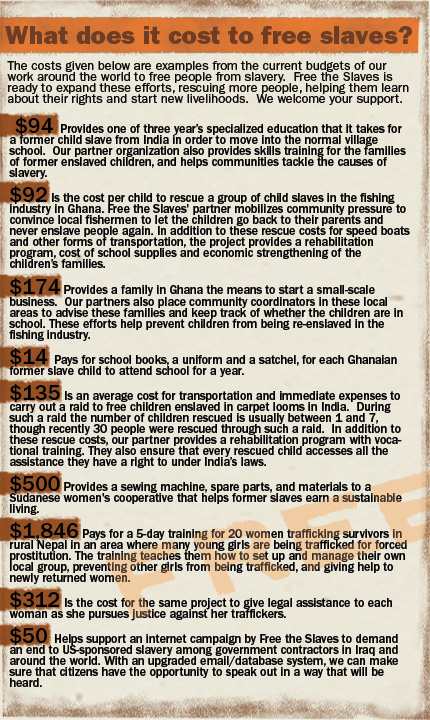 What does it cost to free slaves?

The costs given below are examples from the current budgets of our work around the world to free people from slavery. Free the Slaves is ready to expand these efforts, rescuing more people, helping them learn about their rights and start new livelihoods. We welcome your support.

$94 Provides one of three year's specialized education that it takes for a former child slave from India in order to move into the normal village school. Our partner organization also provides skills training for the families of former enslaved children, and helps communities tackle the causes of slavery.

$92 is the cost per child to rescue a group of child slaves in the fishing industry in Ghana. Free the Slaves' partner mobilizes community pressure to convince local fishermen to let the children go back to their parents and never enslave people again. In addition to these rescue costs for speed boats and other forms of transportation, the project provides a rehabilitation program, cost of school supplies and economic strengthening of the children's families.

$174 Provides a family in Ghana the means to start a small-scale business. Our partners also place community coordinators in these local areas to advise these families and keep track of whether the children are in school. These efforts help prevent children from being re-enslaved in the fishing industry.

$14 Pays for school books, a uniform and a satchel, for each Ghanaian former slave child to attend school for a year.

$135 is an average cost for transportation and immediate expenses to carry out a raid to free children enslaved in carpet looms in India. During such a raid the number of children rescued is usually between 1 and 7, though recently 30 people were rescued through such a raid. In addition to these rescue costs, our partner provides a rehabilitation program with vocational training. They also ensure that every rescued child accesses all the assistance they have a right to under India's laws.

$500 Provides a sewing machine, spare parts, and materials to a Sudanese women's cooperative that helps former slaves earn a sustainable living.

$1,846 Pays for a 5-day training for 20 women trafficking survivors in rural Nepal in an area where many young girls are being trafficked for forced prostitution. The training teaches them how to set up and manage their own local group, preventing other girls from being trafficked, and giving help to newly returned women.

$312 is the cost for the same project to give legal assistance to each woman as she pursues justice against her traffickers.

$50 Helps support an internet campaign by Free the Slaves to demand an end to US-sponsored slavery among government contractors in Iraq and around the world. With an upgraded email/database system, we can make sure that citizens have the opportunity to speak out in a way that will be heard.

FREE